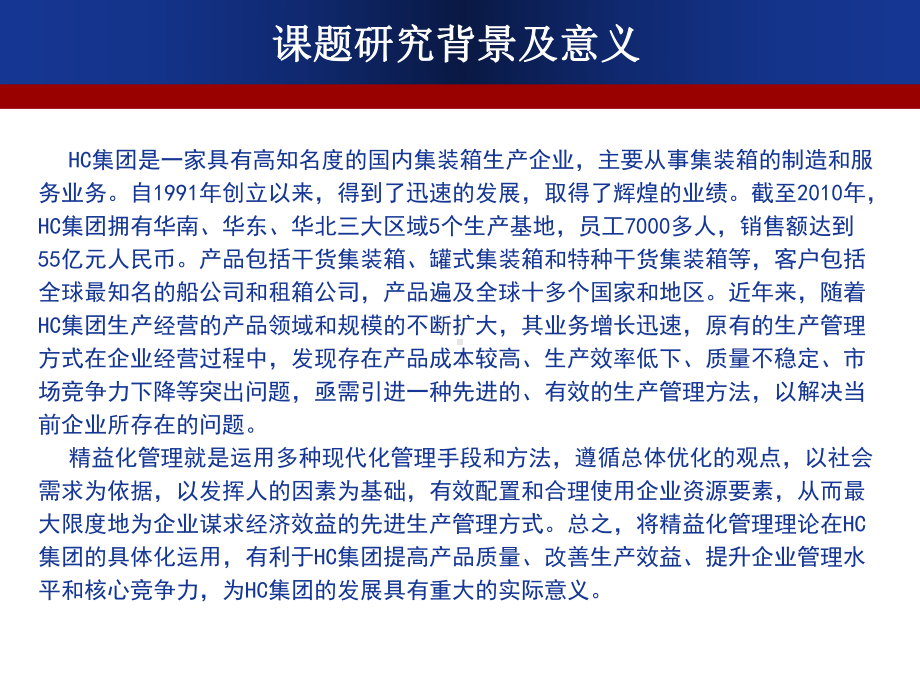 课题研究背景及意义

HC集团是一家具有高知名度的国内集装箱生产企业，主要从事集装箱的制造和服务业务。自1991年创立以来，得到了迅速的发展，取得了辉煌的业绩。截至2010年，HC集团拥有华南、华东、华北三大区域5个生产基地，员工7000多人，销售额达到55亿元人民币。产品包括干货集装箱、罐式集装箱和特种干货集装箱等，客户包括全球最知名的船公司和租箱公司，产品遍及全球十多个国家和地区。近年来，随着HC集团生产经营的产品领域和规模的不断扩大，其业务增长迅速，原有的生产管理方式在企业经营过程中，发现存在产品成本较高、生产效率低下、质量不稳定、市场竞争力下降等突出问题，亟需引进一种先进的、有效的生产管理方法，以解决当前企业所存在的问题。

精益化管理就是运用多种现代化管理手段和方法，遵循总体优化的观点，以社会需求为依据，以发挥人的因素为基础，有效配置和合理使用企业资源要素，从而最大限度地为企业谋求经济效益的先进生产管理方式。总之，将精益化管理理论在HC集团的具体化运用，有利于HC集团提高产品质量、改善生产效益、提升企业管理水平和核心竞争力，为HC集团的发展具有重大的实际意义。